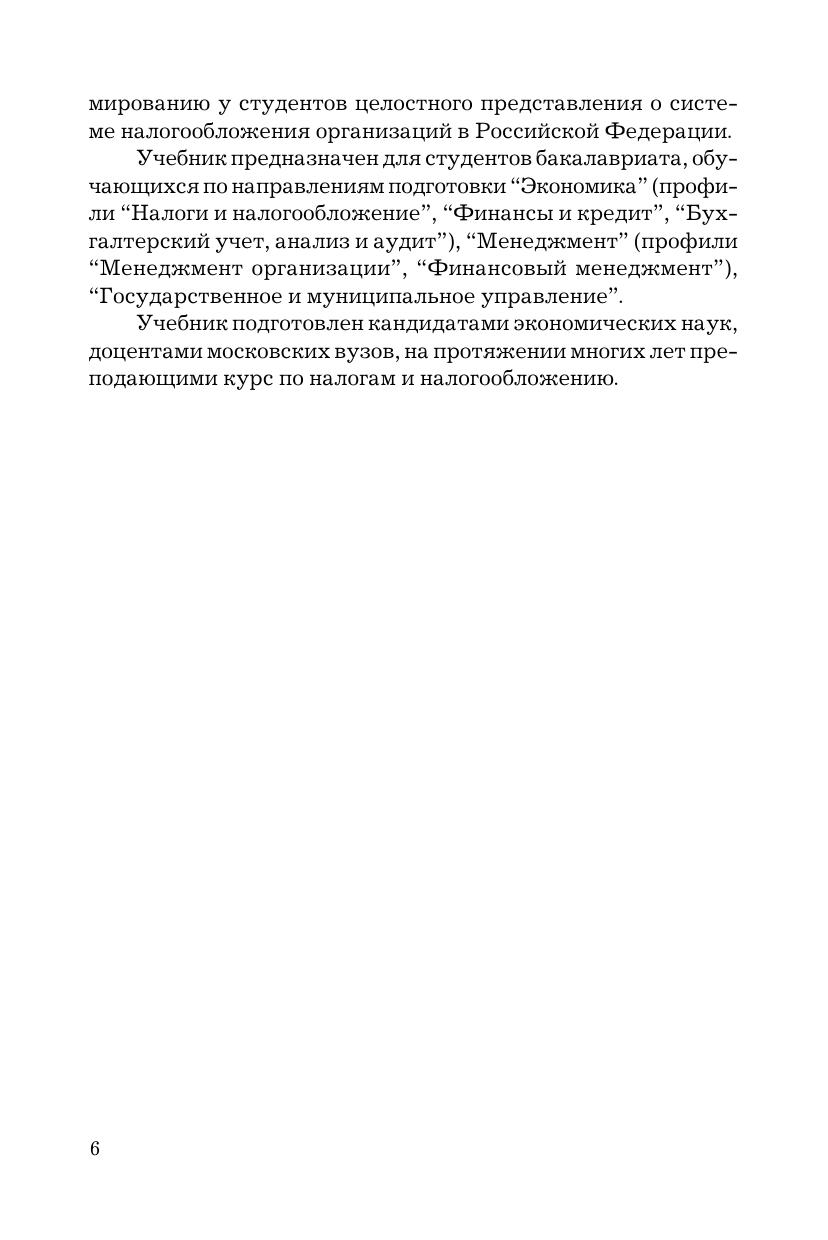 мированию у студентов целостного представления о системе налогообложения организаций в Российской Федерации.

Учебник предназначен для студентов бакалавриата, обучающихся по направлениям подготовки “Экономика” (профили “Налоги и налогообложение”, “Финансы и кредит”, “Бухгалтерский учет, анализ и аудит”), “Менеджмент” (профили “Менеджмент организации”, “Финансовый менеджмент”), “Государственное и муниципальное управление”.

Учебник подготовлен кандидатами экономических наук, доцентами московских вузов, на протяжении многих лет преподающими курс по налогам и налогообложению.

6